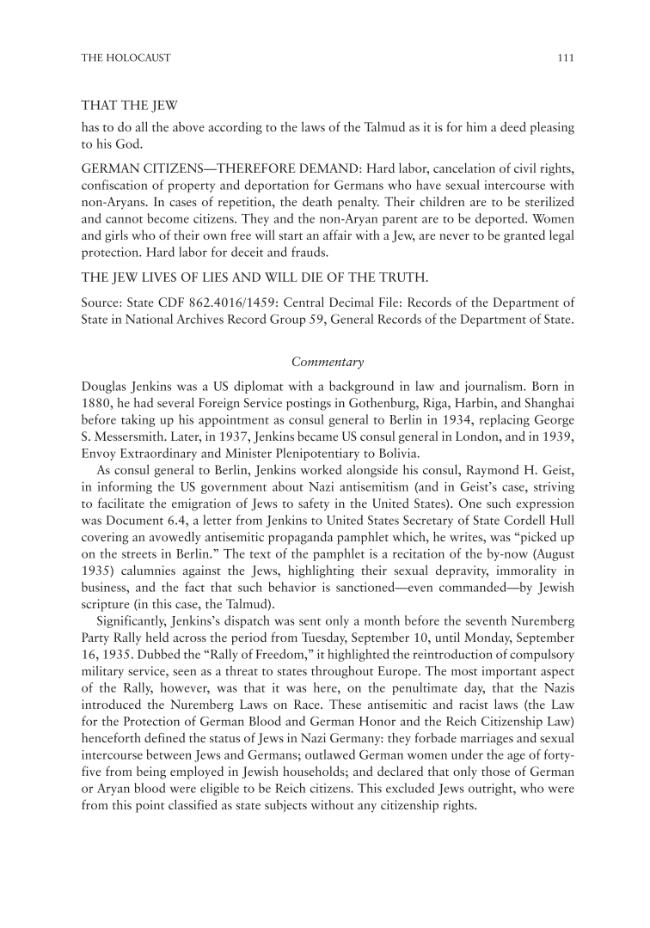 THE HOLOCAUST 111

THAT THE JEW

has to do all the above according to the laws of the Talmud as it is for him a deed pleasing to his God.

GERMAN CITIZENS—THEREFORE DEMAND: Hard labor, cancelation of civil rights, confiscation of property and deportation for Germans who have sexual intercourse with non-Aryans. In cases of repetition, the death penalty. Their children are to be sterilized and cannot become citizens. They and the non-Aryan parent are to be deported. Women and girls who of their own free will start an affair with a Jew, are never to be granted legal protection. Hard labor for deceit and frauds.

THE JEW LIVES OF LIES AND WILL DIE OF THE TRUTH.

Source: State CDF 862.4016/1459: Central Decimal File: Records of the Department of State in National Archives Record Group 59, General Records of the Department of State.

Commentary

Douglas Jenkins was a US diplomat with a background in law and journalism. Born in 1880, he had several Foreign Service postings in Gothenburg, Riga, Harbin, and Shanghai before taking up his appointment as consul general to Berlin in 1934, replacing George S. Messersmith. Later, in 1937, Jenkins became US consul general in London, and in 1939, Envoy Extraordinary and Minister Plenipotentiary to Bolivia.

As consul general to Berlin, Jenkins worked alongside his consul, Raymond H. Geist, in informing the US government about Nazi antisemitism (and in Geist's case, striving to facilitate the emigration of Jews to safety in the United States). One such expression was Document 6.4, a letter from Jenkins to United States Secretary of State Cordell Hull covering an avowedly antisemitic propaganda pamphlet which, he writes, was "picked up on the streets in Berlin." The text of the pamphlet is a recitation of the by-now (August 1935) calumnies against the Jews, highlighting their sexual depravity, immorality in business, and the fact that such behavior is sanctioned—even commanded—by Jewish scripture (in this case, the Talmud).

Significantly, Jenkins's dispatch was sent only a month before the seventh Nuremberg Party Rally held across the period from Tuesday, September 10, until Monday, September 16, 1935. Dubbed the "Rally of Freedom," it highlighted the reintroduction of compulsory military service, seen as a threat to states throughout Europe. The most important aspect of the Rally, however, was that it was here, on the penultimate day, that the Nazis introduced the Nuremberg Laws on Race. These antisemitic and racist laws (the Law for the Protection of German Blood and German Honor and the Reich Citizenship Law) henceforth defined the status of Jews in Nazi Germany: they forbade marriages and sexual intercourse between Jews and Germans; outlawed German women under the age of forty-five from being employed in Jewish households; and declared that only those of German or Aryan blood were eligible to be Reich citizens. This excluded Jews outright, who were from this point classified as state subjects without any citizenship rights.